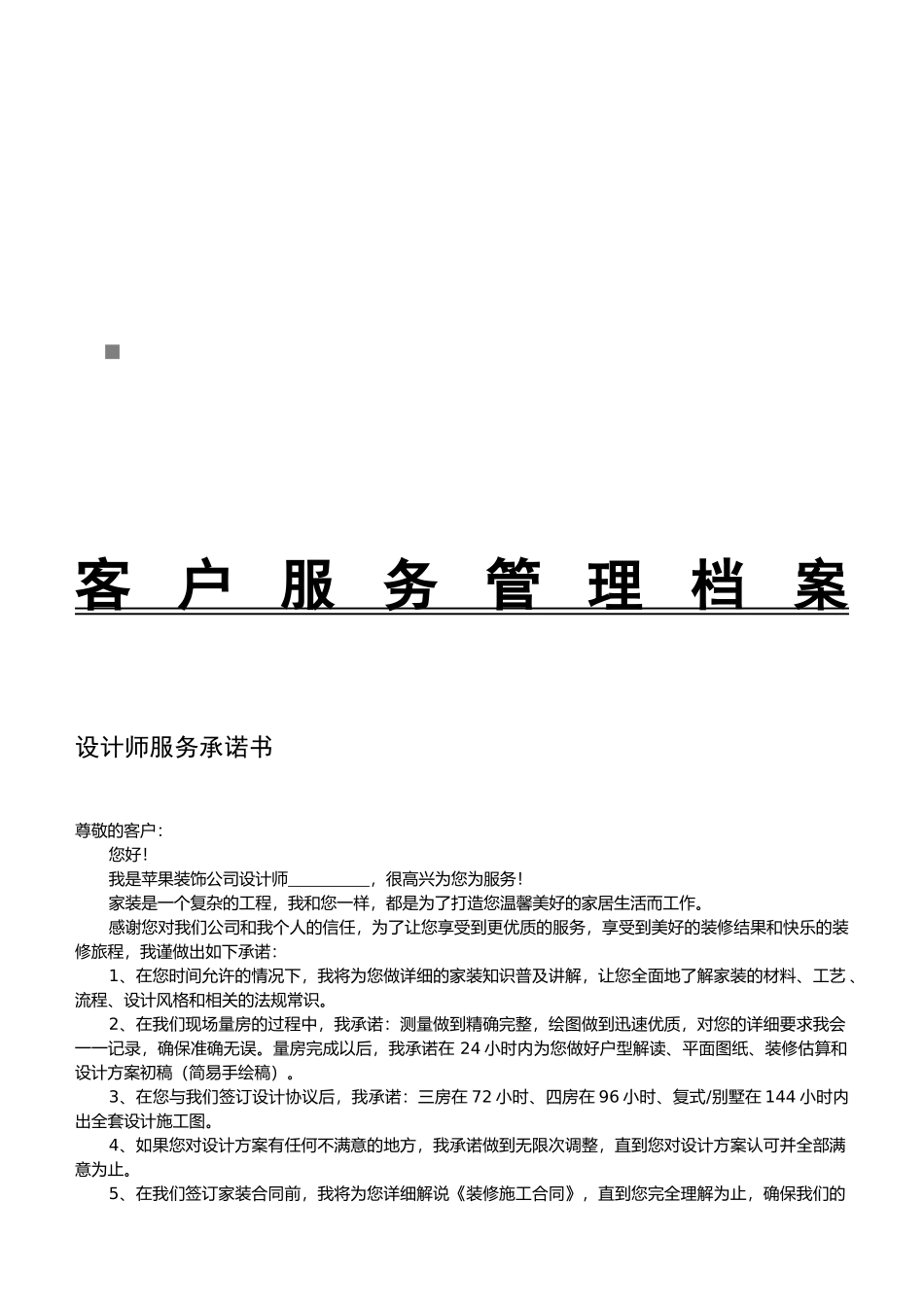 客 户 服 务 管 理 档 案

设计师服务承诺书

尊敬的客户：

您好！

我是苹果装饰公司设计师__________，很高兴为您为服务！

家装是一个复杂的工程，我和您一样，都是为了打造您温馨美好的家居生活而工作。

感谢您对我们公司和我个人的信任，为了让您享受到更优质的服务，享受到美好的装修结果和快乐的装修旅程，我谨做出如下承诺：

1、在您时间允许的情况下，我将为您做详细的家装知识普及讲解，让您全面地了解家装的材料、工艺、流程、设计风格和相关的法规常识。

2、在我们现场量房的过程中，我承诺：测量做到精确完整，绘图做到迅速优质，对您的详细要求我会一一记录，确保准确无误。量房完成以后，我承诺在 24 小时内为您做好户型解读、平面图纸、装修估算和设计方案初稿（简易手绘稿）。

3、在您与我们签订设计协议后，我承诺：三房在 72 小时、四房在 96 小时、复式/别墅在 144 小时内出全套设计施工图。

4、如果您对设计方案有任何不满意的地方，我承诺做到无限次调整，直到您对设计方案认可并全部满意为止。

5、在我们签订家装合同前，我将为您详细解说《装修施工合同》，直到您完全理解为止，确保我们的